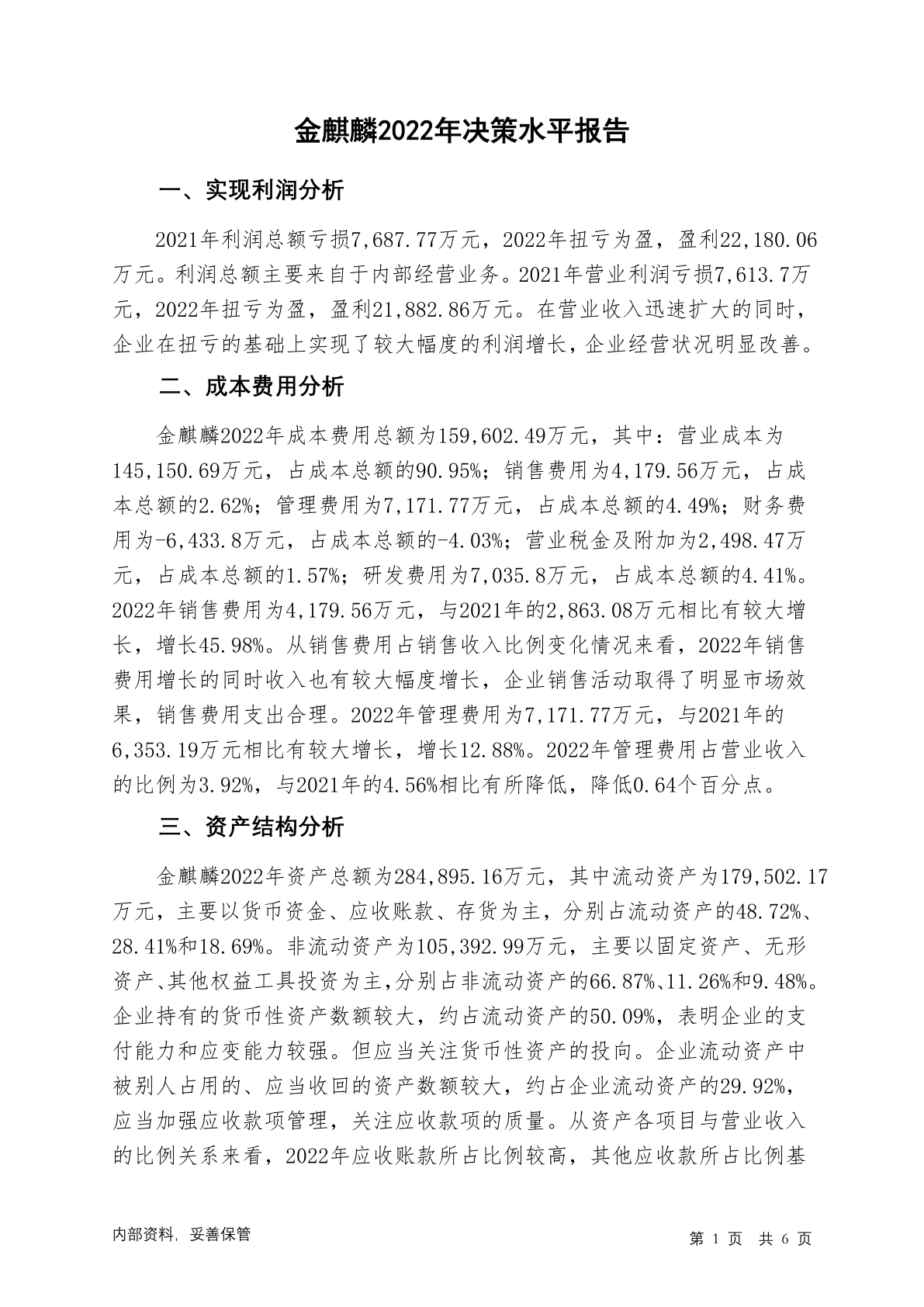 金麒麟2022年决策水平报告

一、实现利润分析

2021年利润总额亏损7,687.77万元，2022年扭亏为盈，盈利22,180.06万元。利润总额主要来自于内部经营业务。2021年营业利润亏损7,613.7万元，2022年扭亏为盈，盈利21,882.86万元。在营业收入迅速扩大的同时，企业在扭亏的基础上实现了较大幅度的利润增长，企业经营状况明显改善。

二、成本费用分析

金麒麟2022年成本费用总额为159,602.49万元，其中：营业成本为145,150.69万元，占成本总额的90.95%；销售费用为4,179.56万元，占成本总额的2.62%；管理费用为7,171.77万元，占成本总额的4.49%；财务费用为-6,433.8万元，占成本总额的-4.03%；营业税金及附加为2,498.47万元，占成本总额的1.57%；研发费用为7,035.8万元，占成本总额的4.41%。2022年销售费用为4,179.56万元，与2021年的2,863.08万元相比有较大增长，增长45.98%。从销售费用占销售收入比例变化情况来看，2022年销售费用增长的同时收入也有较大幅度增长，企业销售活动取得了明显市场效果，销售费用支出合理。2022年管理费用为7,171.77万元，与2021年的6,353.19万元相比有较大增长，增长12.88%。2022年管理费用占营业收入的比例为3.92%，与2021年的4.56%相比有所降低，降低0.64个百分点。

三、资产结构分析

金麒麟2022年资产总额为284,895.16万元，其中流动资产为179,502.17万元，主要以货币资金、应收账款、存货为主，分别占流动资产的48.72%、28.41%和18.69%。非流动资产为105,392.99万元，主要以固定资产、无形资产、其他权益工具投资为主，分别占非流动资产的66.87%、11.26%和9.48%。企业持有的货币性资产数额较大，约占流动资产的50.09%，表明企业的支付能力和应变能力较强。但应当关注货币性资产的投向。企业流动资产中被别人占用的、应当收回的资产数额较大，约占企业流动资产的29.92%，应当加强应收款项管理，关注应收款项的质量。从资产各项目与营业收入的比例关系来看，2022年应收账款所占比例较高，其他应收款所占比例基

内部资料，妥善保管

第 1 页 共 6 页